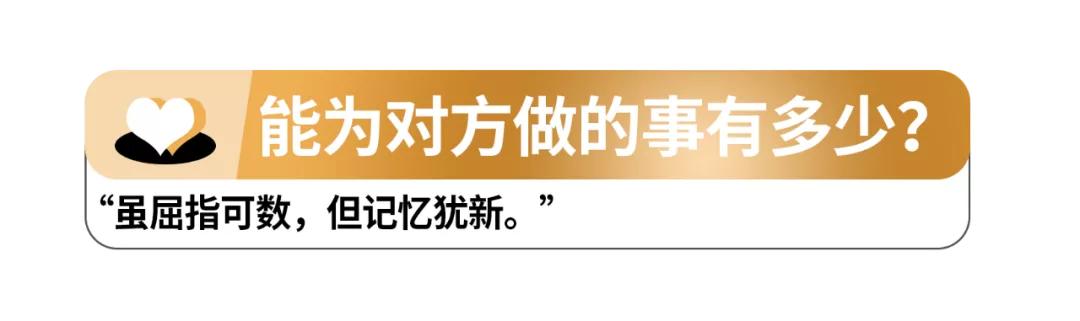 能为对方做的事有多少?

“虽屈指可数，但记忆犹新。”